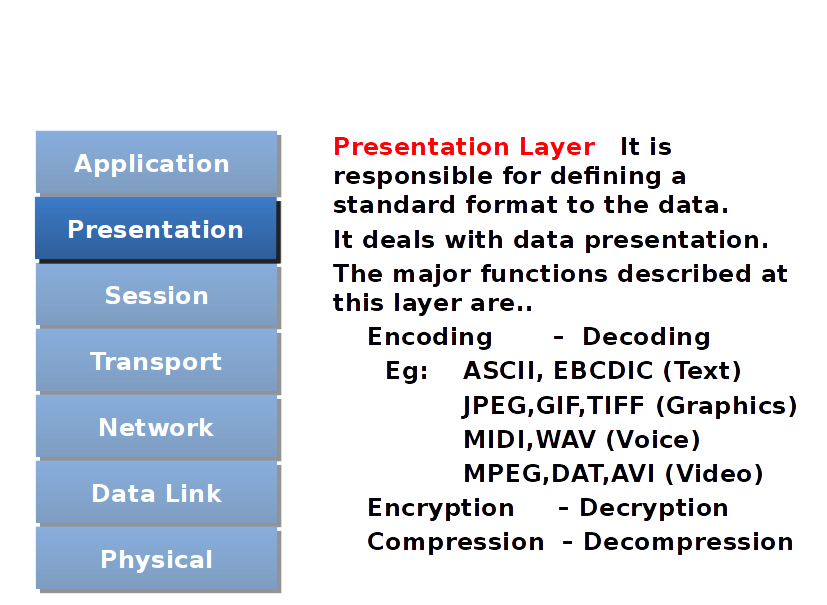 Application

Presentation

Session

Transport

Network

Data Link

Physical

Presentation Layer It is responsible for defining a standard format to the data.

It deals with data presentation.

The major functions described at this layer are..

Encoding - Decoding

Eg: ASCII, EBCDIC (Text)

JPEG,GIF,TIFF (Graphics)

MIDI,WAV (Voice)

MPEG,DAT,AVI (Video)

Encryption - Decryption

Compression - Decompression